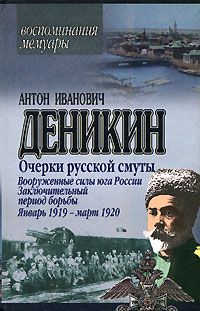 воспоминания
мемуары

АНТОН ИВАНОВИЧ
ДЕНИКИН

Очерки русской смуты
Вооруженные силы юга России
Заключительный период борьбы
Январь 1919 – март 1920